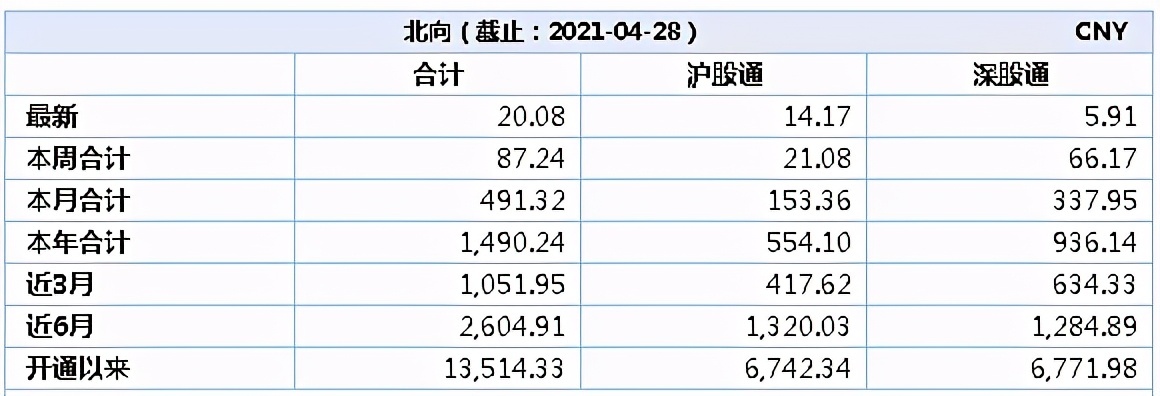 北向（截止：2021-04-28） CNY

| | 合计 | 沪股通 | 深股通 |
|---|---|---|---|
| 最新 | 20.08 | 14.17 | 5.91 |
| 本周合计 | 87.24 | 21.08 | 66.17 |
| 本月合计 | 491.32 | 153.36 | 337.95 |
| 本年合计 | 1,490.24 | 554.10 | 936.14 |
| 近3月 | 1,051.95 | 417.62 | 634.33 |
| 近6月 | 2,604.91 | 1,320.03 | 1,284.89 |
| 开通以来 | 13,514.33 | 6,742.34 | 6,771.98 |